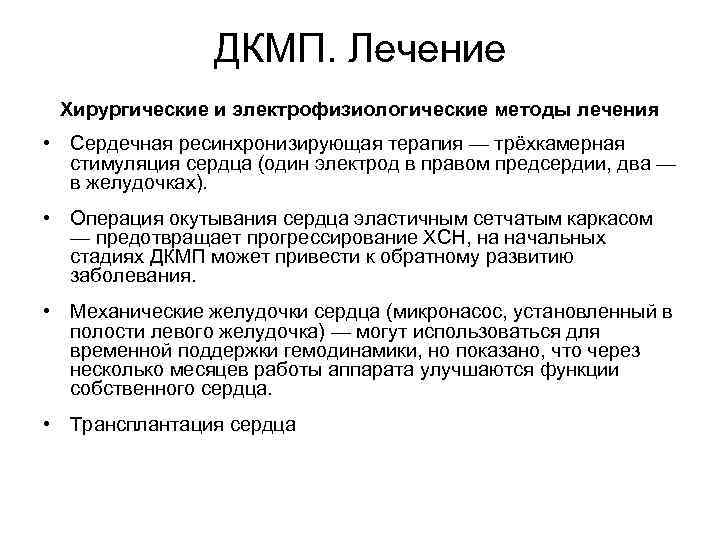 ДКМП. Лечение

Хирургические и электрофизиологические методы лечения

• Сердечная ресинхронизирующая терапия — трёхкамерная стимуляция сердца (один электрод в правом предсердии, два — в желудочках).

• Операция окутывания сердца эластичным сетчатым каркасом — предотвращает прогрессирование ХСН, на начальных стадиях ДКМП может привести к обратному развитию заболевания.

• Механические желудочки сердца (микронасос, установленный в полости левого желудочка) — могут использоваться для временной поддержки гемодинамики, но показано, что через несколько месяцев работы аппарата улучшаются функции собственного сердца.

• Трансплантация сердца